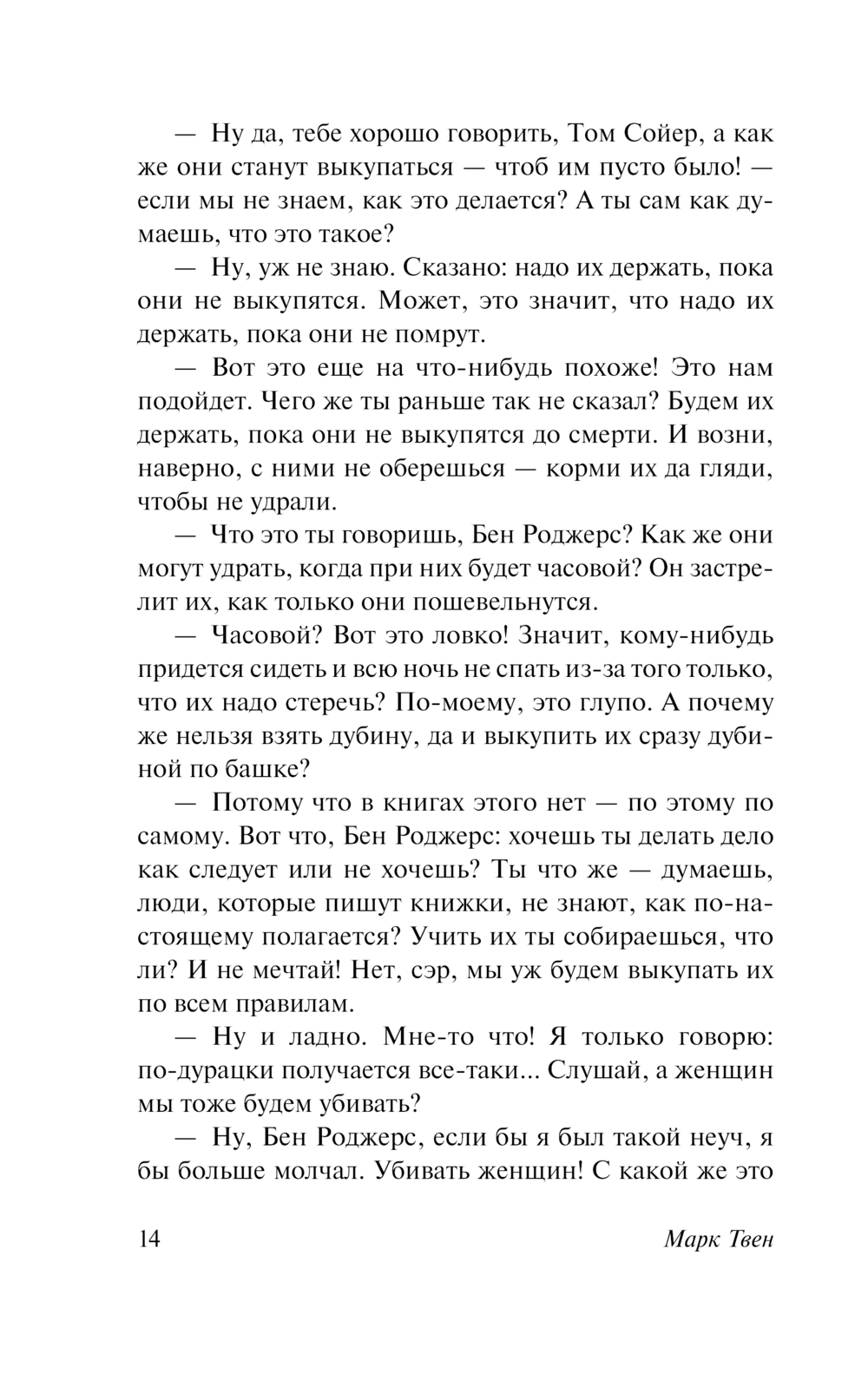 — Ну да, тебе хорошо говорить, Том Сойер, а как же они станут выкупаться — чтоб им пусто было! — если мы не знаем, как это делается? А ты сам как думаешь, что это такое?

— Ну, уж не знаю. Сказано: надо их держать, пока они не выкупятся. Может, это значит, что надо их держать, пока они не помрут.

— Вот это еще на что-нибудь похоже! Это нам подойдет. Чего же ты раньше так не сказал? Будем их держать, пока они не выкупятся до смерти. И возни, наверно, с ними не оберешься — корми их да гляди, чтобы не удрали.

— Что это ты говоришь, Бен Роджерс? Как же они могут удрать, когда при них будет часовой? Он застрелит их, как только они пошевельнутся.

— Часовой? Вот это ловко! Значит, кому-нибудь придется сидеть и всю ночь не спать из-за того только, что их надо стеречь? По-моему, это глупо. А почему же нельзя взять дубину, да и выкупить их сразу дубиной по башке?

— Потому что в книгах этого нет — по этому по самому. Вот что, Бен Роджерс: хочешь ты делать дело как следует или не хочешь? Ты что же — думаешь, люди, которые пишут книжки, не знают, как по-настоящему полагается? Учить их ты собираешься, что ли? И не мечтай! Нет, сэр, мы уж будем выкупать их по всем правилам.

— Ну и ладно. Мне-то что! Я только говорю: по-дурацки получается все-таки... Слушай, а женщин мы тоже будем убивать?

— Ну, Бен Роджерс, если бы я был такой неуч, я бы больше молчал. Убивать женщин! С какой же это

14 Марк Твен